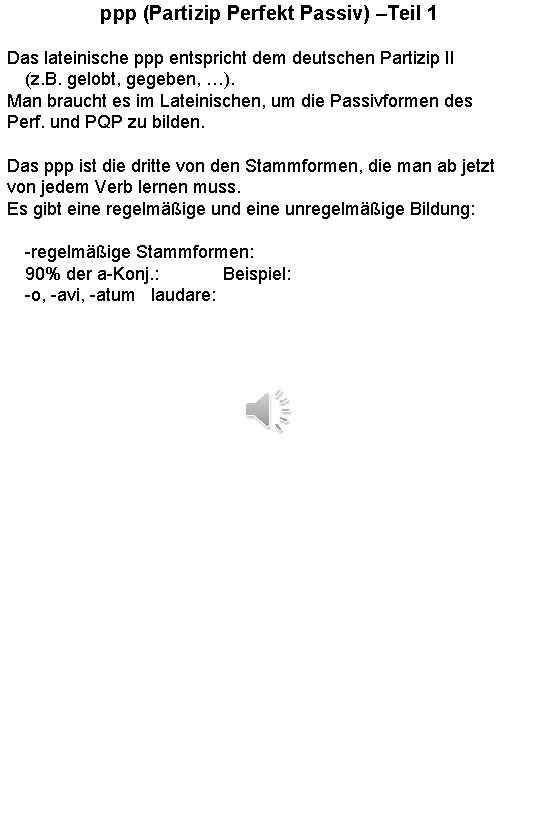 ppp (Partizip Perfekt Passiv) –Teil 1

Das lateinische ppp entspricht dem deutschen Partizip II (z.B. gelobt, gegeben, …).
Man braucht es im Lateinischen, um die Passivformen des Perf. und PQP zu bilden.

Das ppp ist die dritte von den Stammformen, die man ab jetzt von jedem Verb lernen muss.
Es gibt eine regelmäßige und eine unregelmäßige Bildung:

-regelmäßige Stammformen:
90% der a-Konj.: Beispiel:
-o, -avi, -atum laudare: